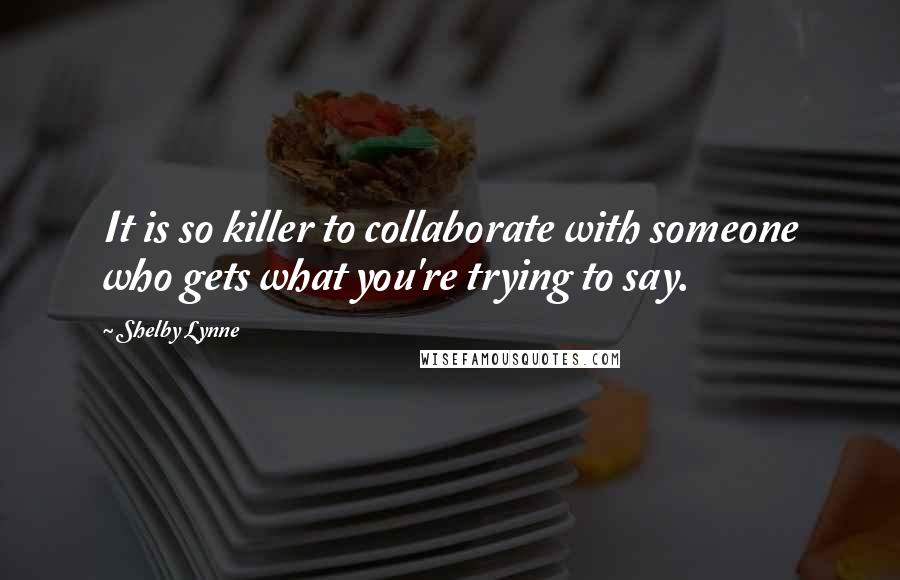 It is so killer to collaborate with someone who gets what you're trying to say.

~ Shelby Lynne

WISEFAMOUSQUOTES.COM